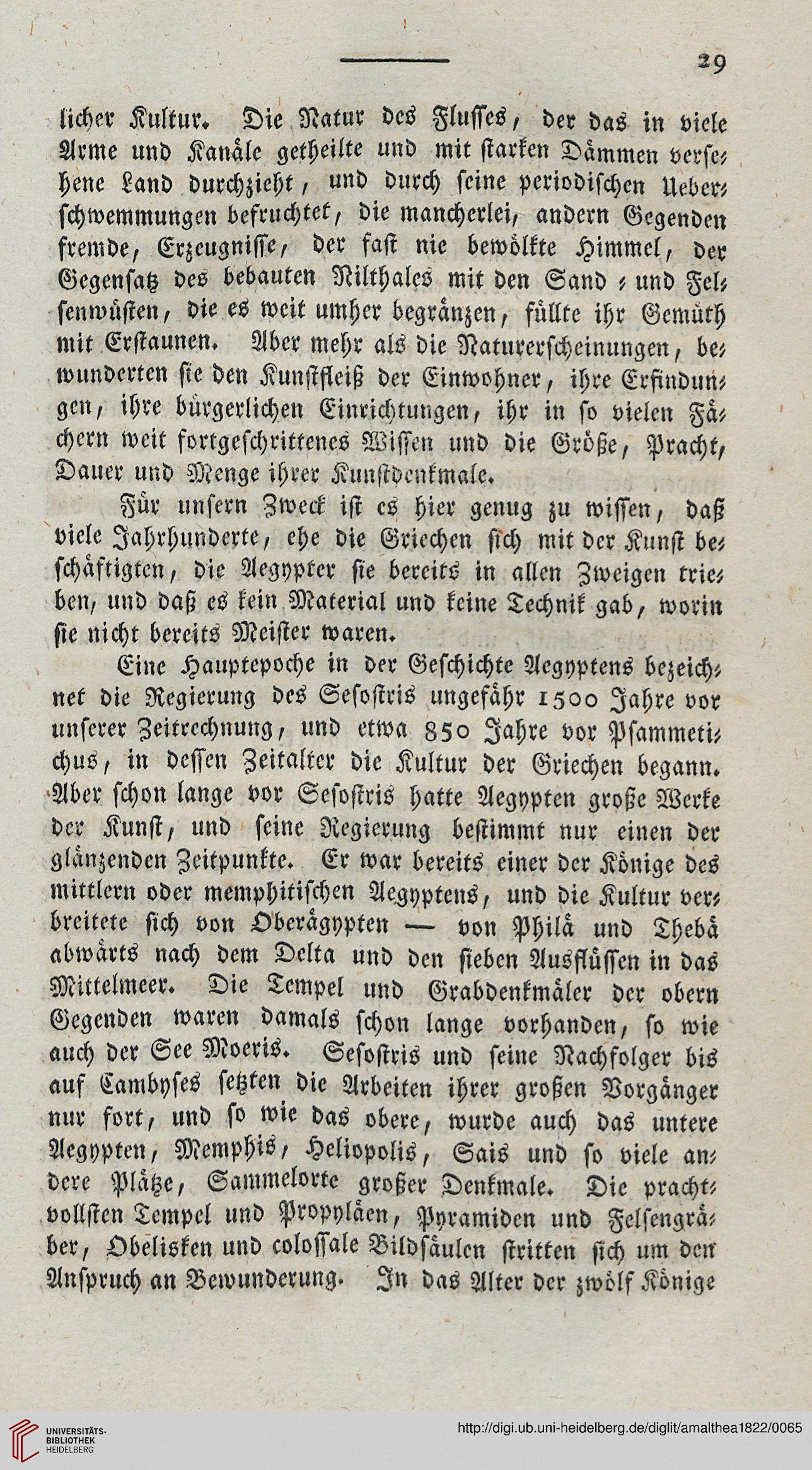 29

licher Kultur. Die Natur des Flusses, der das in viele Arme und Kanäle getheilte und mit starken Dämmen versehene Land durchzieht, und durch seine periodischen Ueberschwemmungen befruchtet, die mancherlei, andern Gegenden fremde, Erzeugnisse, der fast nie bewölkte Himmel, der Gegensatz des bebauten Nilthales mit den Sand- und Felsenwüsten, die es weit umher begränzen, füllte ihr Gemüth mit Erstaunen. Aber mehr als die Naturerscheinungen, bewunderten sie den Kunstfleiß der Einwohner, ihre Erfindungen, ihre bürgerlichen Einrichtungen, ihr in so vielen Fächern weit fortgeschrittenes Wissen und die Größe, Pracht, Dauer und Menge ihrer Kunstdenkmale.

Für unsern Zweck ist es hier genug zu wissen, daß viele Jahrhunderte, ehe die Griechen sich mit der Kunst beschäftigten, die Aegypter sie bereits in allen Zweigen trieben, und daß es kein Material und keine Technik gab, worin sie nicht bereits Meister waren.

Eine Hauptepoche in der Geschichte Aegyptens bezeichnet die Regierung des Sesostris ungefähr 1500 Jahre vor unserer Zeitrechnung, und etwa 850 Jahre vor Psammetichus, in dessen Zeitalter die Kultur der Griechen begann. Aber schon lange vor Sesostris hatte Aegypten große Werke der Kunst, und seine Regierung bestimmt nur einen der glänzenden Zeitpunkte. Er war bereits einer der Könige des mittlern oder memphitischen Aegyptens, und die Kultur verbreitete sich von Oberägypten — von Philä und Thebä abwärts nach dem Delta und den sieben Ausflüssen in das Mittelmeer. Die Tempel und Grabdenkmäler der obern Gegenden waren damals schon lange vorhanden, so wie auch der See Moeris. Sesostris und seine Nachfolger bis auf Cambyses setzten die Arbeiten ihrer großen Vorgänger nur fort, und so wie das obere, wurde auch das untere Aegypten, Memphis, Heliopolis, Sais und so viele andere Plätze, Sammelorte großer Denkmale. Die prachtvollsten Tempel und Propyläen, Pyramiden und Felsengräber, Obelisken und colossale Bildsäulen stritten sich um den Anspruch an Bewunderung. In das Alter der zwölf Könige

UNIVERSITÄTS-BIBLIOTHEK HEIDELBERG
http://digi.ub.uni-heidelberg.de/diglit/amalthea1822/0065